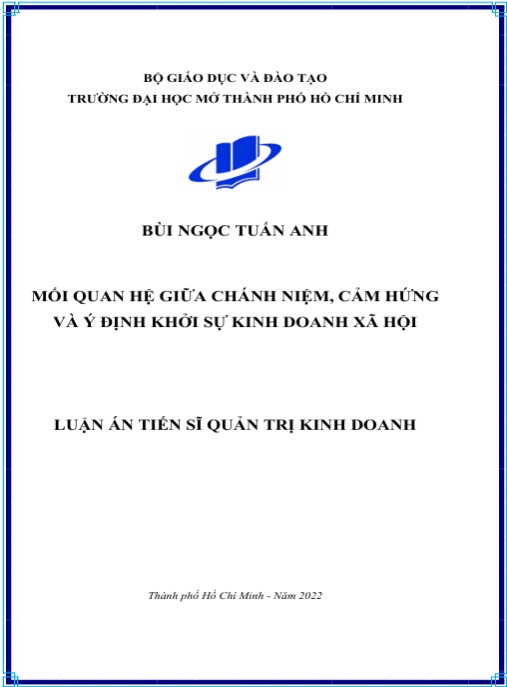 BỘ GIÁO DỤC VÀ ĐÀO TẠO
TRƯỜNG ĐẠI HỌC MỞ THÀNH PHỐ HỒ CHÍ MINH

BÙI NGỌC TUẤN ANH

MỐI QUAN HỆ GIỮA CHÁNH NIỆM, CẢM HỨNG VÀ Ý ĐỊNH KHỞI SỰ KINH DOANH XÃ HỘI

LUẬN ÁN TIẾN SĨ QUẢN TRỊ KINH DOANH

Thành phố Hồ Chí Minh - Năm 2022